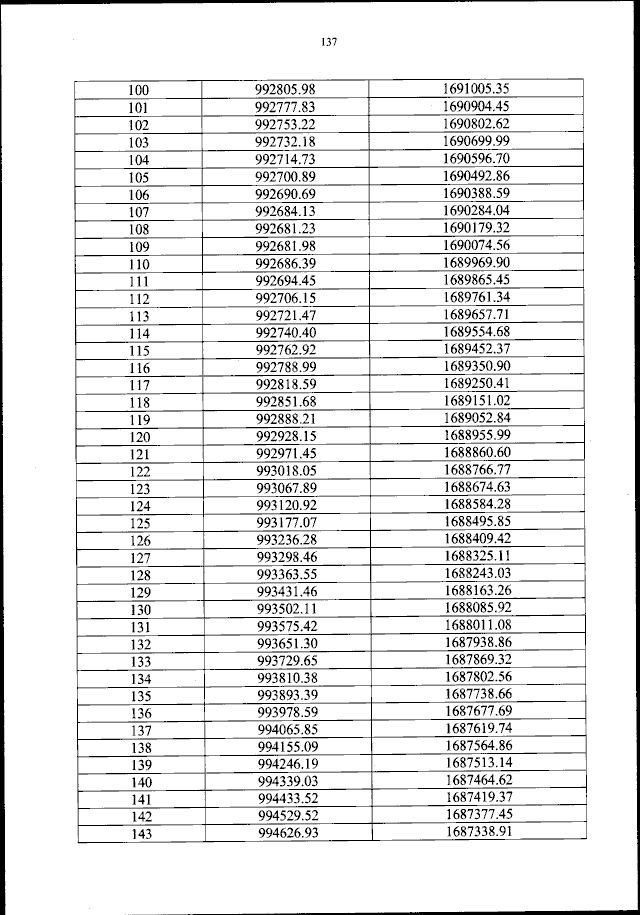 137

| 100 | 992805.98 | 1691005.35 |
|---|---|---|
| 101 | 992777.83 | 1690904.45 |
| 102 | 992753.22 | 1690802.62 |
| 103 | 992732.18 | 1690699.99 |
| 104 | 992714.73 | 1690596.70 |
| 105 | 992700.89 | 1690492.86 |
| 106 | 992690.69 | 1690388.59 |
| 107 | 992684.13 | 1690284.04 |
| 108 | 992681.23 | 1690179.32 |
| 109 | 992681.98 | 1690074.56 |
| 110 | 992686.39 | 1689969.90 |
| 111 | 992694.45 | 1689865.45 |
| 112 | 992706.15 | 1689761.34 |
| 113 | 992721.47 | 1689657.71 |
| 114 | 992740.40 | 1689554.68 |
| 115 | 992762.92 | 1689452.37 |
| 116 | 992788.99 | 1689350.90 |
| 117 | 992818.59 | 1689250.41 |
| 118 | 992851.68 | 1689151.02 |
| 119 | 992888.21 | 1689052.84 |
| 120 | 992928.15 | 1688955.99 |
| 121 | 992971.45 | 1688860.60 |
| 122 | 993018.05 | 1688766.77 |
| 123 | 993067.89 | 1688674.63 |
| 124 | 993120.92 | 1688584.28 |
| 125 | 993177.07 | 1688495.85 |
| 126 | 993236.28 | 1688409.42 |
| 127 | 993298.46 | 1688325.11 |
| 128 | 993363.55 | 1688243.03 |
| 129 | 993431.46 | 1688163.26 |
| 130 | 993502.11 | 1688085.92 |
| 131 | 993575.42 | 1688011.08 |
| 132 | 993651.30 | 1687938.86 |
| 133 | 993729.65 | 1687869.32 |
| 134 | 993810.38 | 1687802.56 |
| 135 | 993893.39 | 1687738.66 |
| 136 | 993978.59 | 1687677.69 |
| 137 | 994065.85 | 1687619.74 |
| 138 | 994155.09 | 1687564.86 |
| 139 | 994246.19 | 1687513.14 |
| 140 | 994339.03 | 1687464.62 |
| 141 | 994433.52 | 1687419.37 |
| 142 | 994529.52 | 1687377.45 |
| 143 | 994626.93 | 1687338.91 |